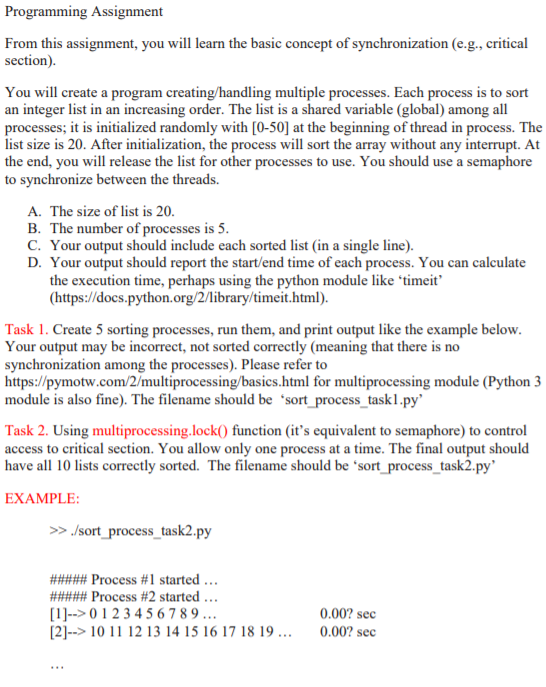 Programming Assignment

From this assignment, you will learn the basic concept of synchronization (e.g., critical section).

You will create a program creating/handling multiple processes. Each process is to sort an integer list in an increasing order. The list is a shared variable (global) among all processes; it is initialized randomly with [0-50] at the beginning of thread in process. The list size is 20. After initialization, the process will sort the array without any interrupt. At the end, you will release the list for other processes to use. You should use a semaphore to synchronize between the threads.

A. The size of list is 20.
B. The number of processes is 5.
C. Your output should include each sorted list (in a single line).
D. Your output should report the start/end time of each process. You can calculate the execution time, perhaps using the python module like 'timeit' (https://docs.python.org/2/library/timeit.html).

Task 1. Create 5 sorting processes, run them, and print output like the example below. Your output may be incorrect, not sorted correctly (meaning that there is no synchronization among the processes). Please refer to https://pymotw.com/2/multiprocessing/basics.html for multiprocessing module (Python 3 module is also fine). The filename should be 'sort_process_task1.py'

Task 2. Using multiprocessing.lock() function (it's equivalent to semaphore) to control access to critical section. You allow only one process at a time. The final output should have all 10 lists correctly sorted. The filename should be 'sort_process_task2.py'

EXAMPLE:

>> ./sort_process_task2.py

##### Process #1 started …
##### Process #2 started …
[1]--> 0 1 2 3 4 5 6 7 8 9 … 0.00? sec
[2]--> 10 11 12 13 14 15 16 17 18 19 … 0.00? sec

…